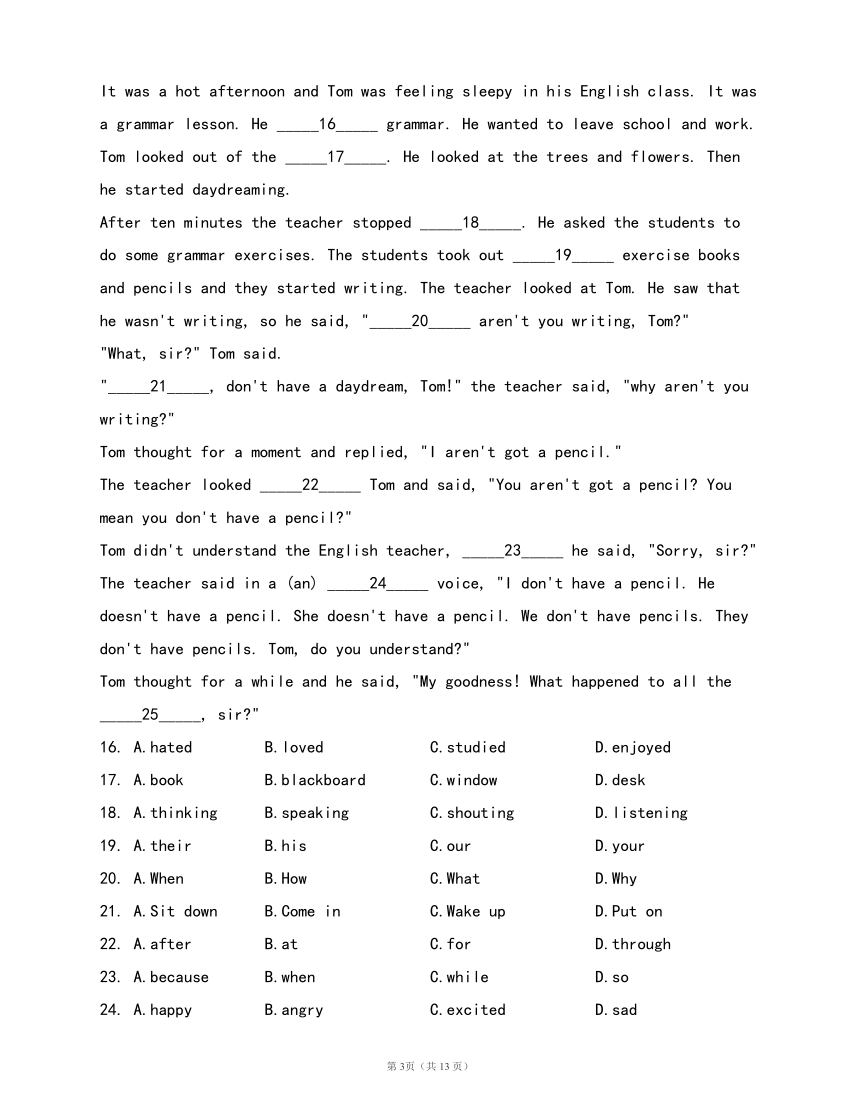 It was a hot afternoon and Tom was feeling sleepy in his English class. It was a grammar lesson. He _____16_____ grammar. He wanted to leave school and work. Tom looked out of the _____17_____. He looked at the trees and flowers. Then he started daydreaming.

After ten minutes the teacher stopped _____18_____. He asked the students to do some grammar exercises. The students took out _____19_____ exercise books and pencils and they started writing. The teacher looked at Tom. He saw that he wasn't writing, so he said, "_____20_____ aren't you writing, Tom?"

"What, sir?" Tom said.

"_____21_____, don't have a daydream, Tom!" the teacher said, "why aren't you writing?"

Tom thought for a moment and replied, "I aren't got a pencil."

The teacher looked _____22_____ Tom and said, "You aren't got a pencil? You mean you don't have a pencil?"

Tom didn't understand the English teacher, _____23_____ he said, "Sorry, sir?"

The teacher said in a (an) _____24_____ voice, "I don't have a pencil. He doesn't have a pencil. She doesn't have a pencil. We don't have pencils. They don't have pencils. Tom, do you understand?"

Tom thought for a while and he said, "My goodness! What happened to all the _____25_____, sir?"

16. A.hated B.loved C.studied D.enjoyed
17. A.book B.blackboard C.window D.desk
18. A.thinking B.speaking C.shouting D.listening
19. A.their B.his C.our D.your
20. A.When B.How C.What D.Why
21. A.Sit down B.Come in C.Wake up D.Put on
22. A.after B.at C.for D.through
23. A.because B.when C.while D.so
24. A.happy B.angry C.excited D.sad

第3页（共13页）